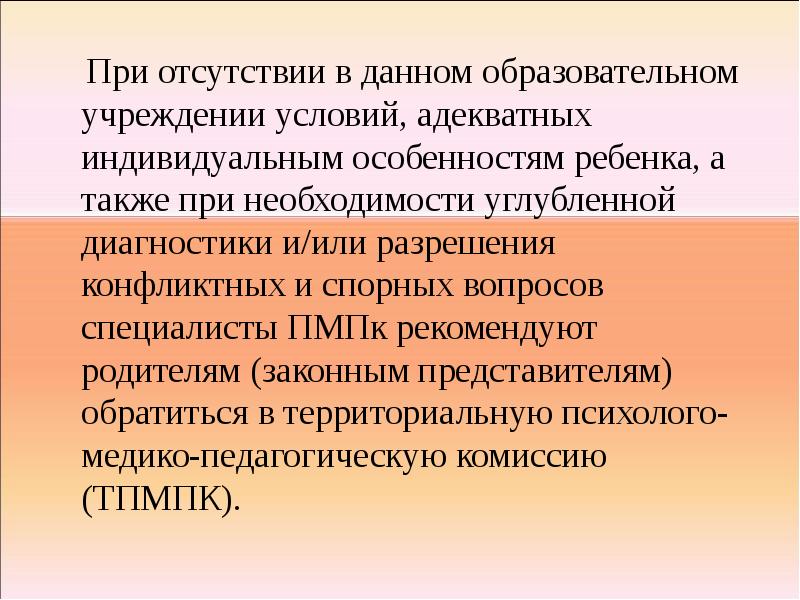 При отсутствии в данном образовательном учреждении условий, адекватных индивидуальным особенностям ребенка, а также при необходимости углубленной диагностики и/или разрешения конфликтных и спорных вопросов специалисты ПМПк рекомендуют родителям (законным представителям) обратиться в территориальную психолого-медико-педагогическую комиссию (ТПМПК).